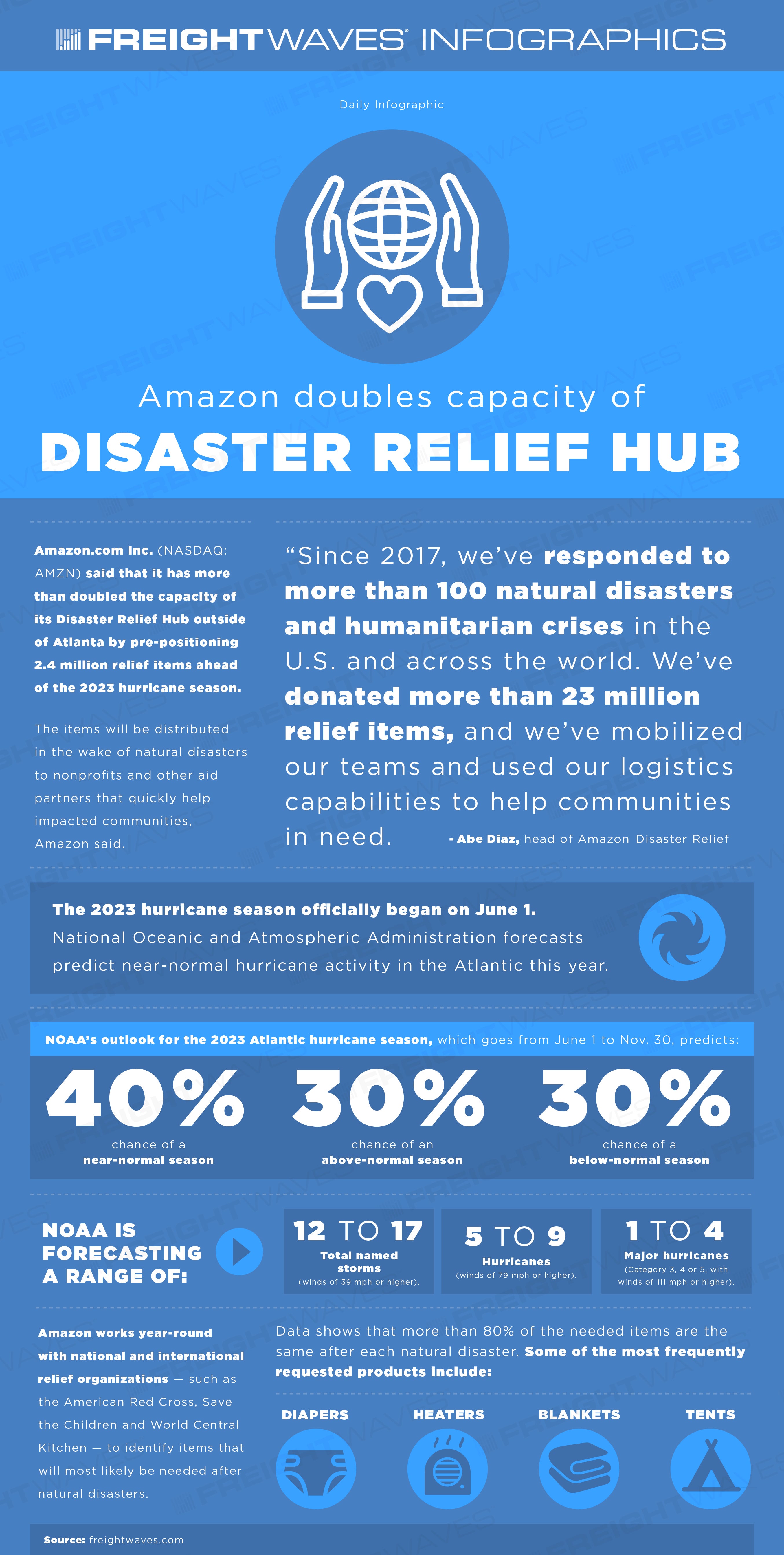 FREIGHTWAVES INFOGRAPHICS

Daily Infographic

Amazon doubles capacity of
DISASTER RELIEF HUB

Amazon.com Inc. (NASDAQ: AMZN) said that it has more than doubled the capacity of its Disaster Relief Hub outside of Atlanta by pre-positioning 2.4 million relief items ahead of the 2023 hurricane season.

The items will be distributed in the wake of natural disasters to nonprofits and other aid partners that quickly help impacted communities, Amazon said.

"Since 2017, we've responded to more than 100 natural disasters and humanitarian crises in the U.S. and across the world. We've donated more than 23 million relief items, and we've mobilized our teams and used our logistics capabilities to help communities in need.

- Abe Diaz, head of Amazon Disaster Relief

The 2023 hurricane season officially began on June 1. National Oceanic and Atmospheric Administration forecasts predict near-normal hurricane activity in the Atlantic this year.

NOAA's outlook for the 2023 Atlantic hurricane season, which goes from June 1 to Nov. 30, predicts:

40%
chance of a near-normal season

30%
chance of an above-normal season

30%
chance of a below-normal season

NOAA IS FORECASTING A RANGE OF:

12 TO 17
Total named storms
(winds of 39 mph or higher).

5 TO 9
Hurricanes
(winds of 79 mph or higher).

1 TO 4
Major hurricanes
(Category 3, 4 or 5, with winds of 111 mph or higher).

Amazon works year-round with national and international relief organizations — such as the American Red Cross, Save the Children and World Central Kitchen — to identify items that will most likely be needed after natural disasters.

Data shows that more than 80% of the needed items are the same after each natural disaster. Some of the most frequently requested products include:

DIAPERS
HEATERS
BLANKETS
TENTS

Source: freightwaves.com